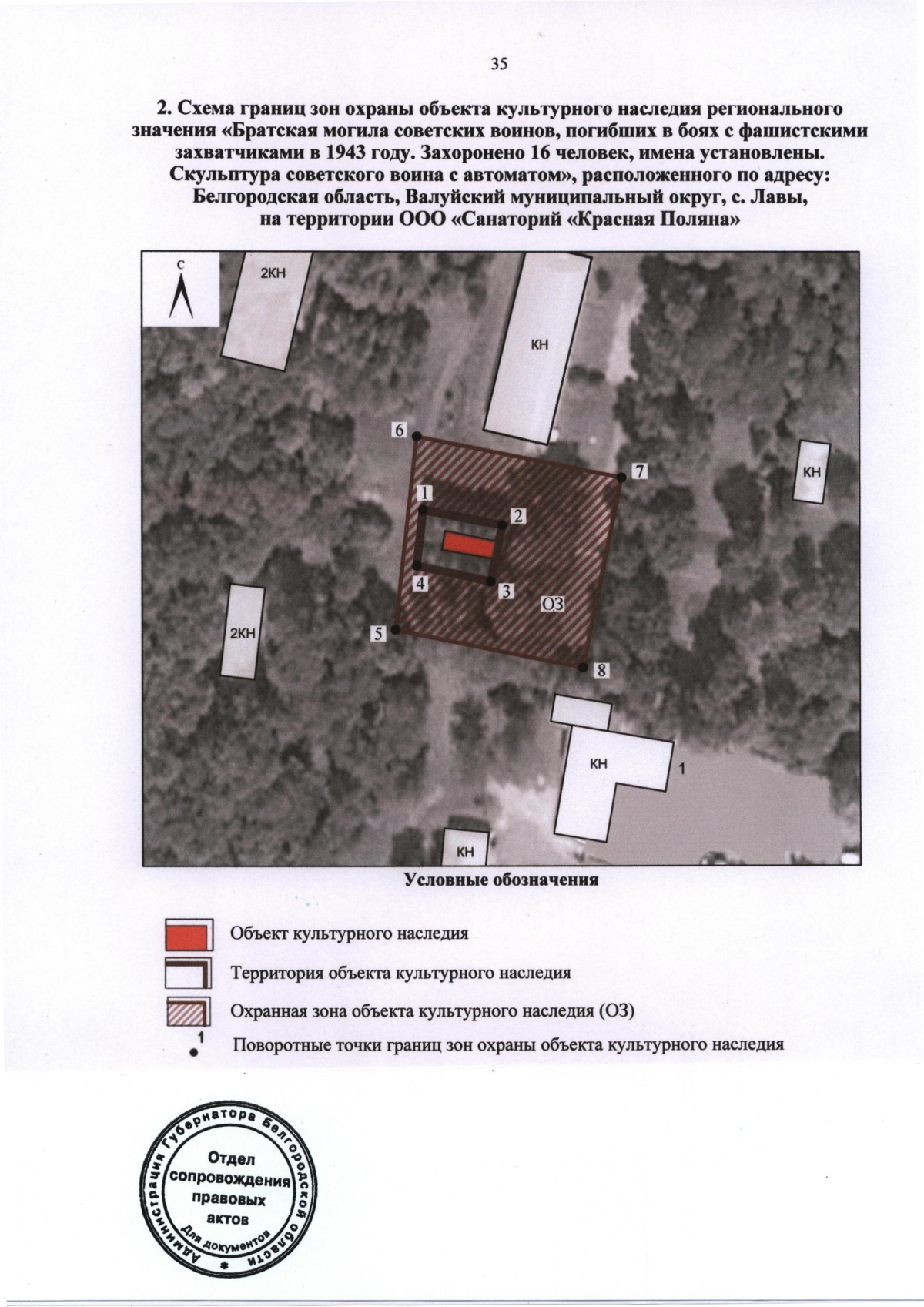 35

2. Схема границ зон охраны объекта культурного наследия регионального значения «Братская могила советских воинов, погибших в боях с фашистскими захватчиками в 1943 году. Захоронено 16 человек, имена установлены. Скульптура советского воина с автоматом», расположенного по адресу: Белгородская область, Валуйский муниципальный округ, с. Лавы, на территории ООО «Санаторий «Красная Поляна»

С

2КН

КН

6

7

КН

1

2

4

3

ОЗ

2КН

5

8

КН

1

КН

Условные обозначения

Объект культурного наследия

Территория объекта культурного наследия

Охранная зона объекта культурного наследия (ОЗ)

1

Поворотные точки границ зон охраны объекта культурного наследия

Администрация Губернатора Белгородской области

Отдел сопровождения правовых актов

Для документов